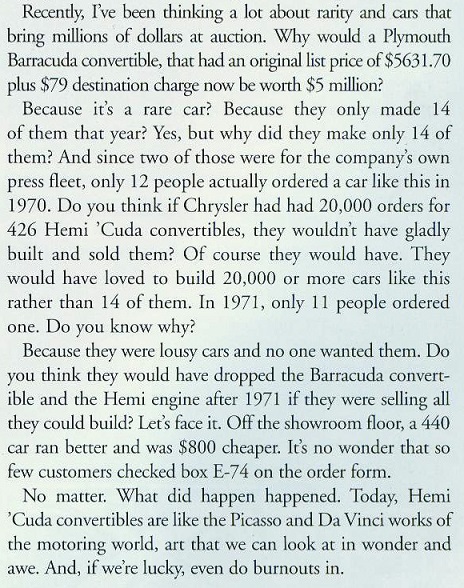 Recently, I've been thinking a lot about rarity and cars that bring millions of dollars at auction. Why would a Plymouth Barracuda convertible, that had an original list price of \$5631.70 plus \$79 destination charge now be worth \$5 million?

Because it's a rare car? Because they only made 14 of them that year? Yes, but why did they make only 14 of them? And since two of those were for the company's own press fleet, only 12 people actually ordered a car like this in 1970. Do you think if Chrysler had had 20,000 orders for 426 Hemi 'Cuda convertibles, they wouldn't have gladly built and sold them? Of course they would have. They would have loved to build 20,000 or more cars like this rather than 14 of them. In 1971, only 11 people ordered one. Do you know why?

Because they were lousy cars and no one wanted them. Do you think they would have dropped the Barracuda convertible and the Hemi engine after 1971 if they were selling all they could build? Let's face it. Off the showroom floor, a 440 car ran better and was \$800 cheaper. It's no wonder that so few customers checked box E-74 on the order form.

No matter. What did happen happened. Today, Hemi 'Cuda convertibles are like the Picasso and Da Vinci works of the motoring world, art that we can look at in wonder and awe. And, if we're lucky, even do burnouts in.